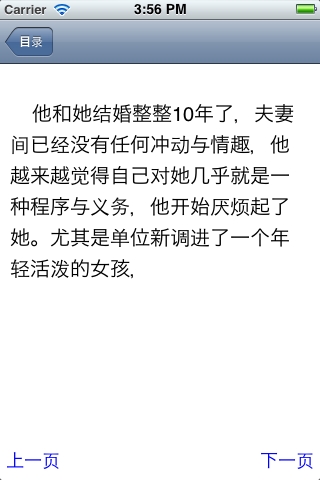 Carrier 3:56 PM

目录

他和她结婚整整10年了，夫妻间已经没有任何冲动与情趣，他越来越觉得自己对她几乎就是一种程序与义务，他开始厌烦起了她。尤其是单位新调进了一个年轻活泼的女孩，

上一页

下一页